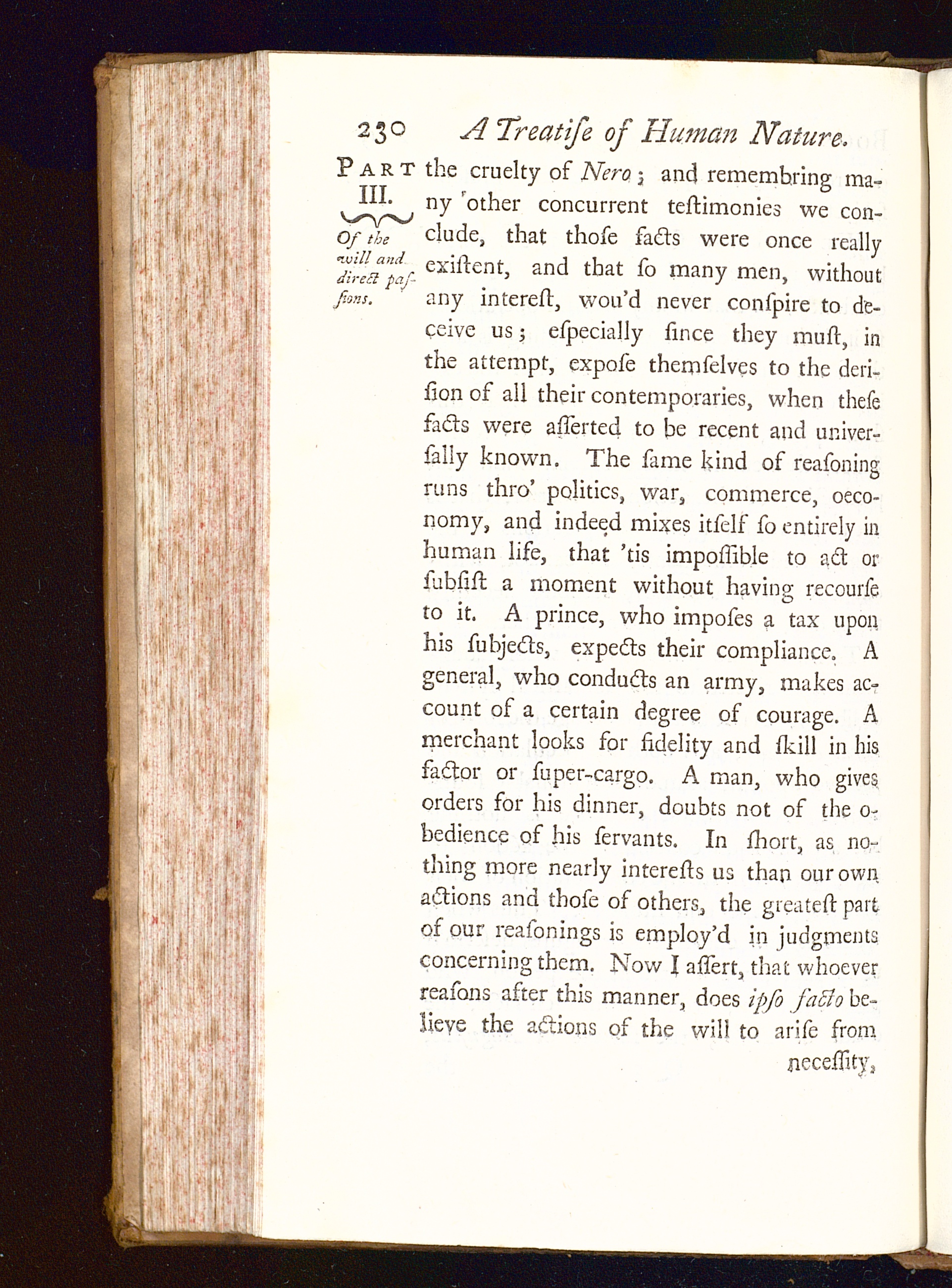 230 A Treatiſe of Human Nature.

PART III.

Of the will and direct paſſions.

the cruelty of Nero; and remembring many other concurrent teſtimonies we conclude, that thoſe facts were once really exiſtent, and that ſo many men, without any intereſt, wou'd never conſpire to deceive us; eſpecially ſince they muſt, in the attempt, expoſe themſelves to the deriſion of all their contemporaries, when theſe facts were aſſerted to be recent and univerſally known. The ſame kind of reaſoning runs thro' politics, war, commerce, oeconomy, and indeed mixes itſelf ſo entirely in human life, that 'tis impoſſible to act or ſubſiſt a moment without having recourſe to it. A prince, who impoſes a tax upon his ſubjects, expects their compliance. A general, who conducts an army, makes account of a certain degree of courage. A merchant looks for fidelity and ſkill in his factor or ſuper-cargo. A man, who gives orders for his dinner, doubts not of the obedience of his ſervants. In ſhort, as nothing more nearly intereſts us than our own actions and thoſe of others, the greateſt part of our reaſonings is employ'd in judgments concerning them. Now I aſſert, that whoever reaſons after this manner, does ipſo facto believe the actions of the will to ariſe from

neceſſity,